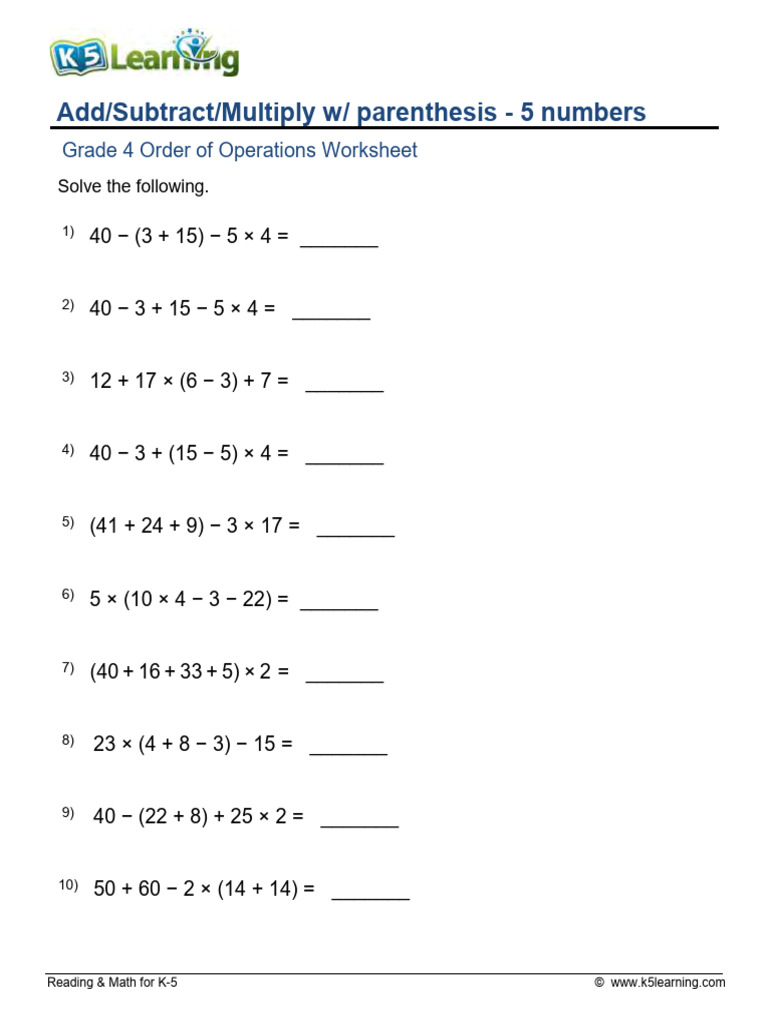 K5 Learning

Add/Subtract/Multiply w/ parenthesis - 5 numbers

Grade 4 Order of Operations Worksheet

Solve the following.

1) $40 - (3 + 15) - 5 \times 4 =$ _______

2) $40 - 3 + 15 - 5 \times 4 =$ _______

3) $12 + 17 \times (6 - 3) + 7 =$ _______

4) $40 - 3 + (15 - 5) \times 4 =$ _______

5) $(41 + 24 + 9) - 3 \times 17 =$ _______

6) $5 \times (10 \times 4 - 3 - 22) =$ _______

7) $(40 + 16 + 33 + 5) \times 2 =$ _______

8) $23 \times (4 + 8 - 3) - 15 =$ _______

9) $40 - (22 + 8) + 25 \times 2 =$ _______

10) $50 + 60 - 2 \times (14 + 14) =$ _______

Reading & Math for K-5

© www.k5learning.com